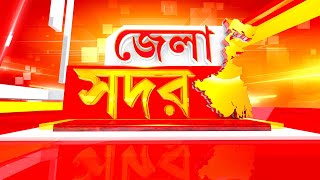 জেলা
সদর